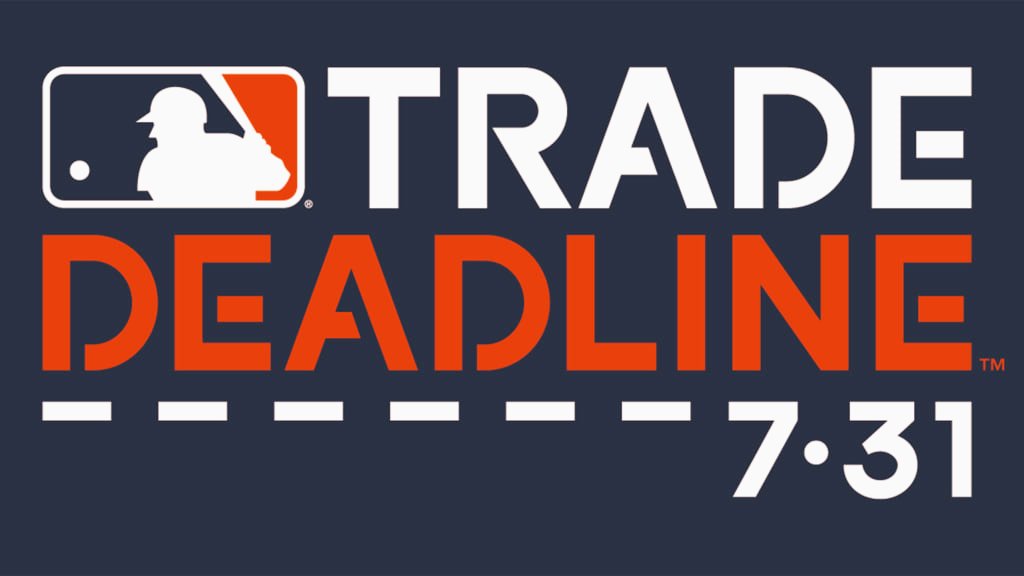 TRADE
DEADLINE™
7·31